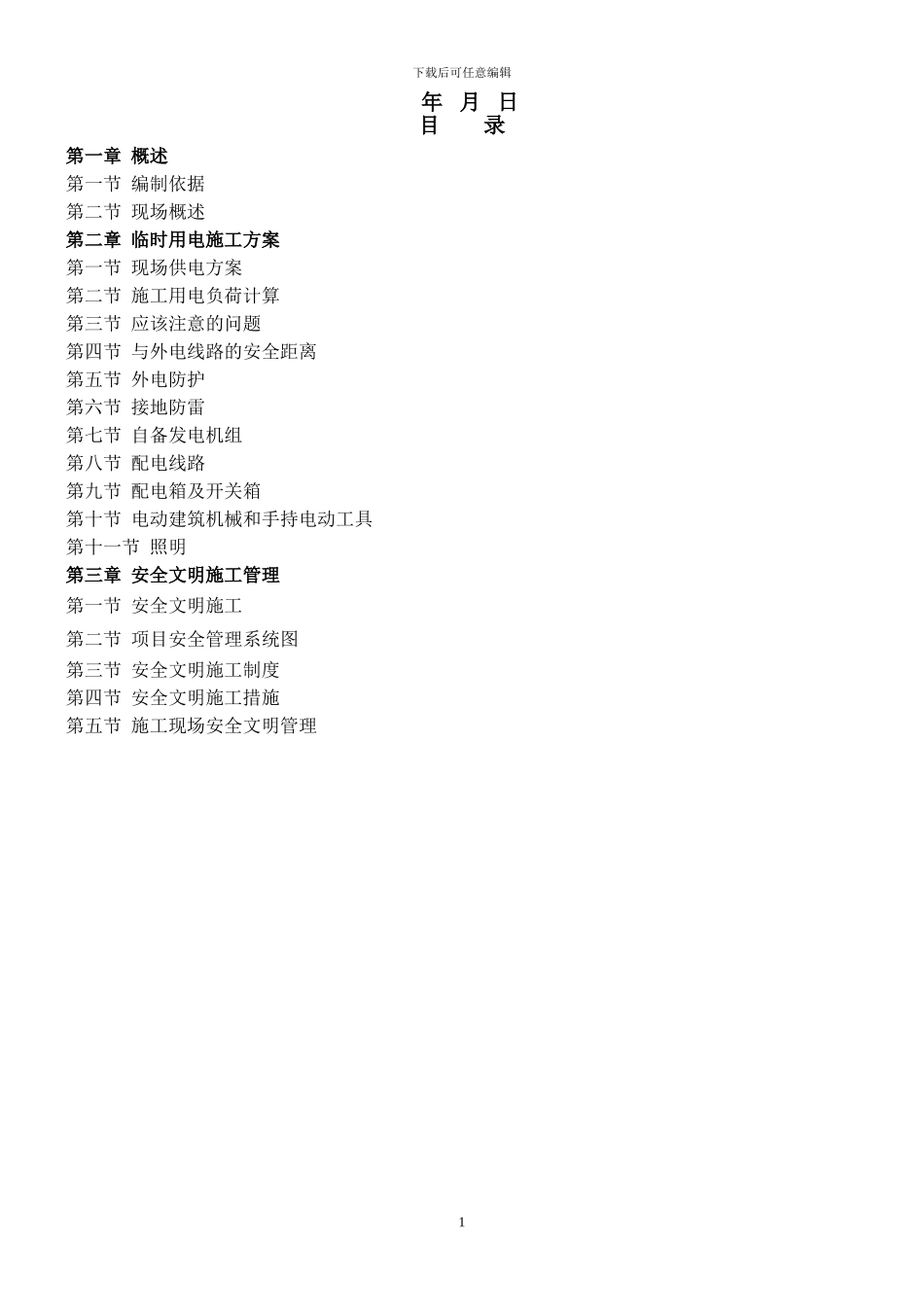 下载后可任意编辑

年 月 日

目 录

第一章 概述

第一节 编制依据

第二节 现场概述

第二章 临时用电施工方案

第一节 现场供电方案

第二节 施工用电负荷计算

第三节 应该注意的问题

第四节 与外电线路的安全距离

第五节 外电防护

第六节 接地防雷

第七节 自备发电机组

第八节 配电线路

第九节 配电箱及开关箱

第十节 电动建筑机械和手持电动工具

第十一节 照明

第三章 安全文明施工管理

第一节 安全文明施工

第二节 项目安全管理系统图

第三节 安全文明施工制度

第四节 安全文明施工措施

第五节 施工现场安全文明管理

1